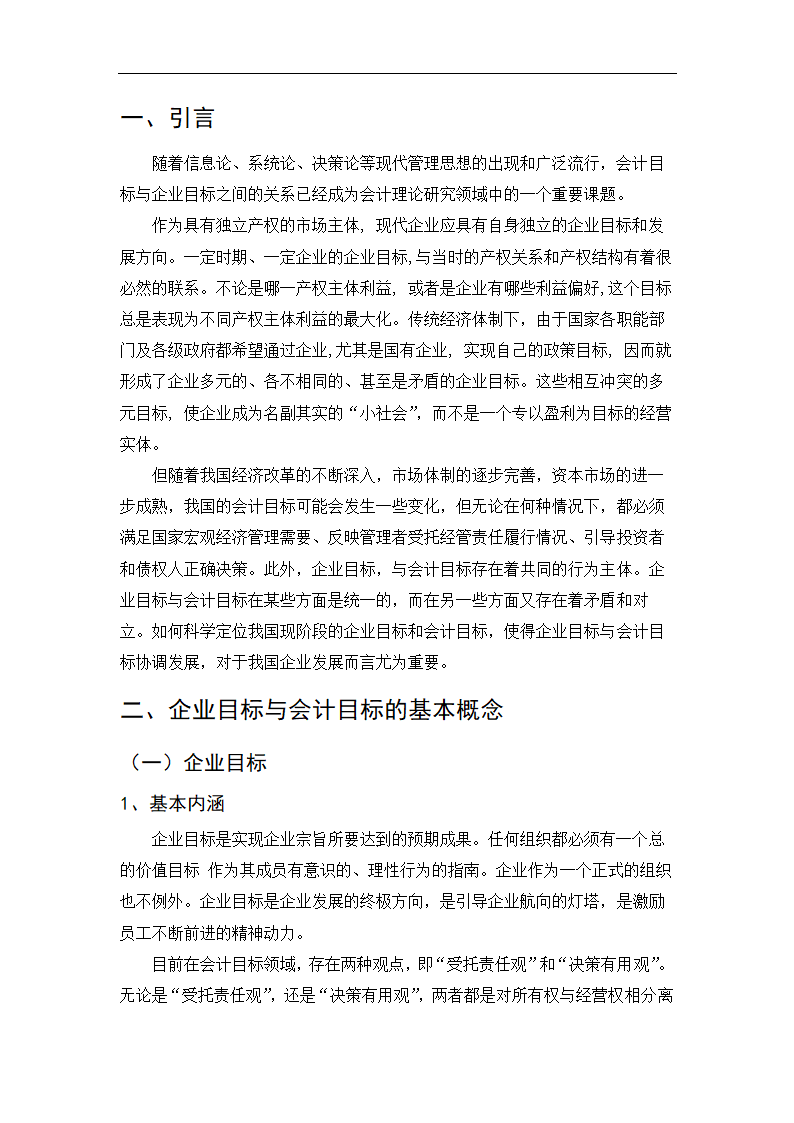 一、引言

随着信息论、系统论、决策论等现代管理思想的出现和广泛流行，会计目标与企业目标之间的关系已经成为会计理论研究领域中的一个重要课题。

作为具有独立产权的市场主体，现代企业应具有自身独立的企业目标和发展方向。一定时期、一定企业的企业目标,与当时的产权关系和产权结构有着很必然的联系。不论是哪一产权主体利益，或者是企业有哪些利益偏好,这个目标总是表现为不同产权主体利益的最大化。传统经济体制下，由于国家各职能部门及各级政府都希望通过企业,尤其是国有企业，实现自己的政策目标，因而就形成了企业多元的、各不相同的、甚至是矛盾的企业目标。这些相互冲突的多元目标，使企业成为名副其实的“小社会”，而不是一个专以盈利为目标的经营实体。

但随着我国经济改革的不断深入，市场体制的逐步完善，资本市场的进一步成熟，我国的会计目标可能会发生一些变化，但无论在何种情况下，都必须满足国家宏观经济管理需要、反映管理者受托经管责任履行情况、引导投资者和债权人正确决策。此外，企业目标，与会计目标存在着共同的行为主体。企业目标与会计目标在某些方面是统一的，而在另一些方面又存在着矛盾和对立。如何科学定位我国现阶段的企业目标和会计目标，使得企业目标与会计目标协调发展，对于我国企业发展而言尤为重要。

二、企业目标与会计目标的基本概念

（一）企业目标

1、基本内涵

企业目标是实现企业宗旨所要达到的预期成果。任何组织都必须有一个总的价值目标 作为其成员有意识的、理性行为的指南。企业作为一个正式的组织也不例外。企业目标是企业发展的终极方向，是引导企业航向的灯塔，是激励员工不断前进的精神动力。

目前在会计目标领域，存在两种观点，即“受托责任观”和“决策有用观”。无论是“受托责任观”，还是“决策有用观”，两者都是对所有权与经营权相分离